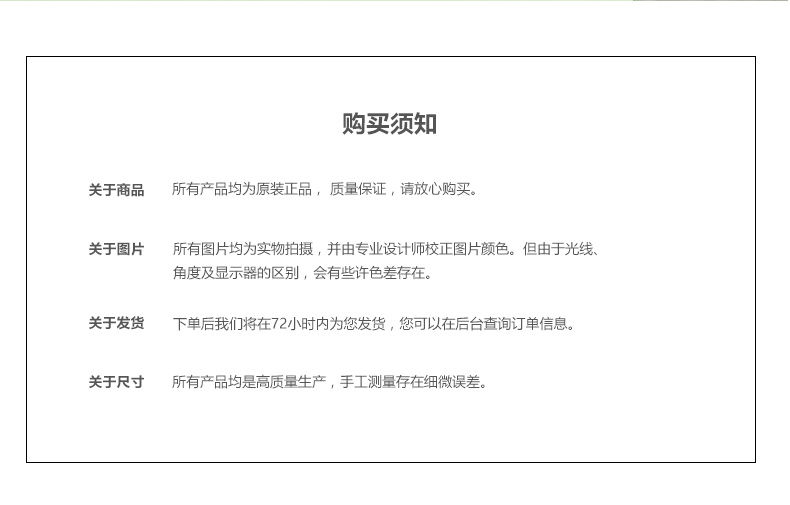 购买须知

关于商品　所有产品均为原装正品， 质量保证，请放心购买。

关于图片　所有图片均为实物拍摄，并由专业设计师校正图片颜色。但由于光线、角度及显示器的区别，会有些许色差存在。

关于发货　下单后我们将在72小时内为您发货，您可以在后台查询订单信息。

关于尺寸　所有产品均是高质量生产，手工测量存在细微误差。